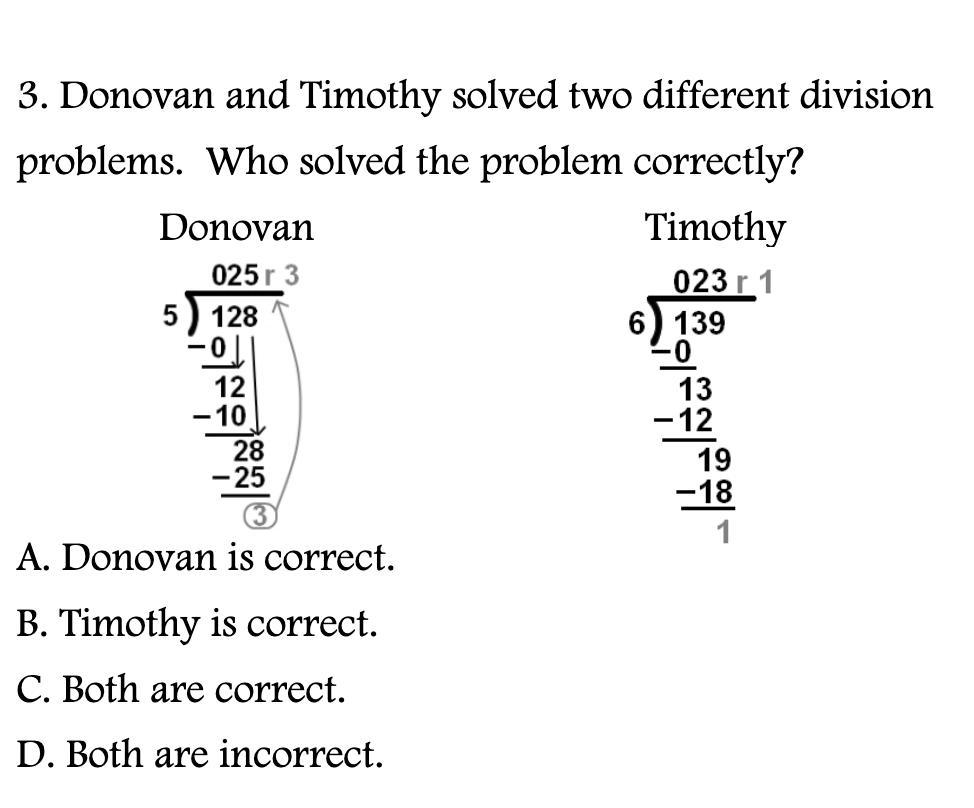 3. Donovan and Timothy solved two different division problems. Who solved the problem correctly?

Donovan

025 r 3
5 ) 128
−0
12
−10
28
−25
3

Timothy

023 r 1
6 ) 139
−0
13
−12
19
−18
1

A. Donovan is correct.

B. Timothy is correct.

C. Both are correct.

D. Both are incorrect.